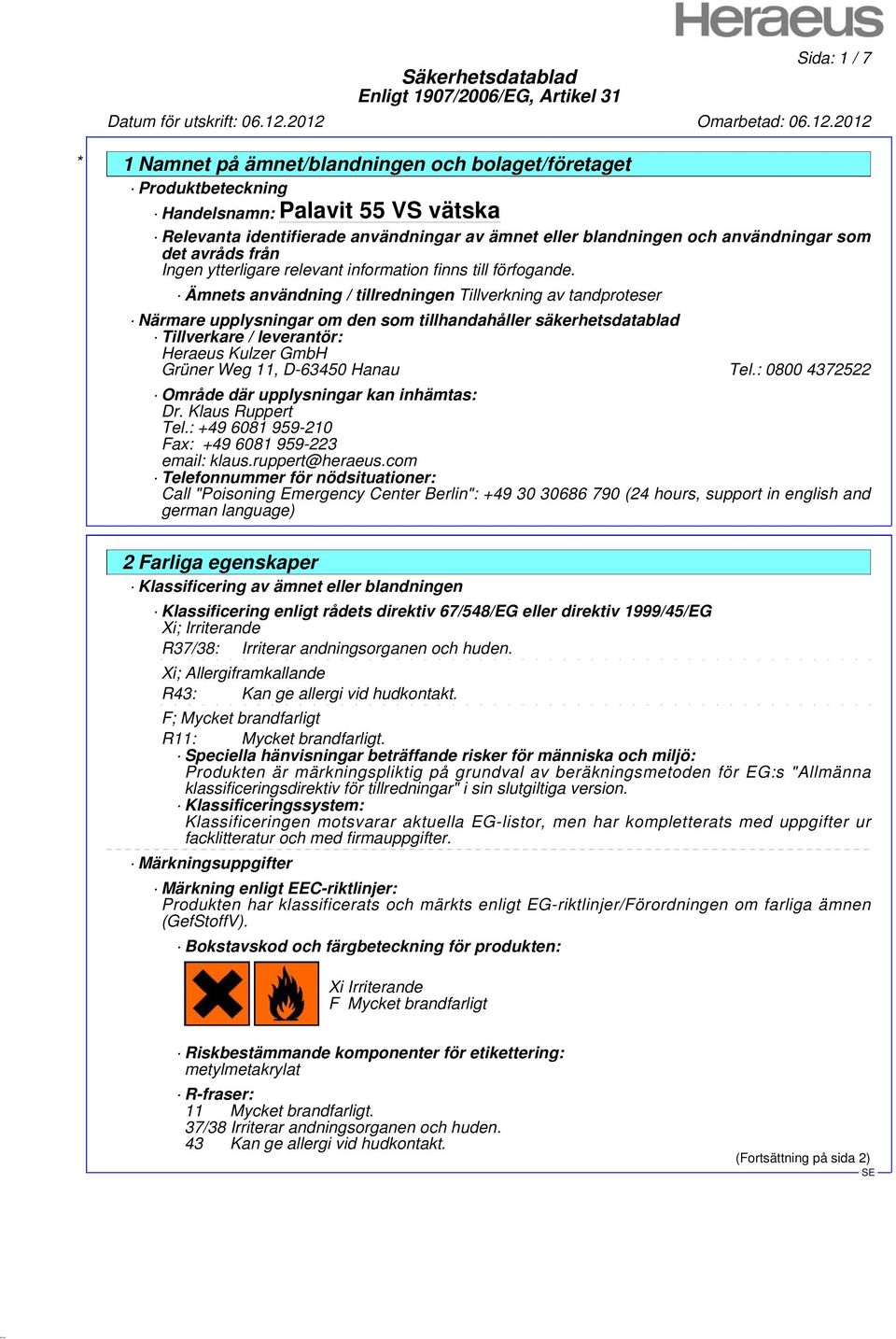 Heraeus

Sida: 1 / 7

Säkerhetsdatablad
Enligt 1907/2006/EG, Artikel 31

Datum för utskrift: 06.12.2012 Omarbetad: 06.12.2012

*

1 Namnet på ämnet/blandningen och bolaget/företaget

· Produktbeteckning

· Handelsnamn: Palavit 55 VS vätska

· Relevanta identifierade användningar av ämnet eller blandningen och användningar som det avråds från
Ingen ytterligare relevant information finns till förfogande.

· Ämnets användning / tillredningen Tillverkning av tandproteser

· Närmare upplysningar om den som tillhandahåller säkerhetsdatablad

· Tillverkare / leverantör:
Heraeus Kulzer GmbH
Grüner Weg 11, D-63450 Hanau Tel.: 0800 4372522

· Område där upplysningar kan inhämtas:
Dr. Klaus Ruppert
Tel.: +49 6081 959-210
Fax: +49 6081 959-223
email: klaus.ruppert@heraeus.com

· Telefonnummer för nödsituationer:
Call "Poisoning Emergency Center Berlin": +49 30 30686 790 (24 hours, support in english and german language)

2 Farliga egenskaper

· Klassificering av ämnet eller blandningen

· Klassificering enligt rådets direktiv 67/548/EG eller direktiv 1999/45/EG
Xi; Irriterande
R37/38: Irriterar andningsorganen och huden.

Xi; Allergiframkallande
R43: Kan ge allergi vid hudkontakt.

F; Mycket brandfarligt
R11: Mycket brandfarligt.

· Speciella hänvisningar beträffande risker för människa och miljö:
Produkten är märkningspliktig på grundval av beräkningsmetoden för EG:s "Allmänna klassificeringsdirektiv för tillredningar" i sin slutgiltiga version.

· Klassificeringssystem:
Klassificeringen motsvarar aktuella EG-listor, men har kompletterats med uppgifter ur facklitteratur och med firmauppgifter.

· Märkningsuppgifter

· Märkning enligt EEC-riktlinjer:
Produkten har klassificerats och märkts enligt EG-riktlinjer/Förordningen om farliga ämnen (GefStoffV).

· Bokstavskod och färgbeteckning för produkten:

Xi Irriterande
F Mycket brandfarligt

· Riskbestämmande komponenter för etikettering:
metylmetakrylat

· R-fraser:
11 Mycket brandfarligt.
37/38 Irriterar andningsorganen och huden.
43 Kan ge allergi vid hudkontakt.

(Fortsättning på sida 2)
SE